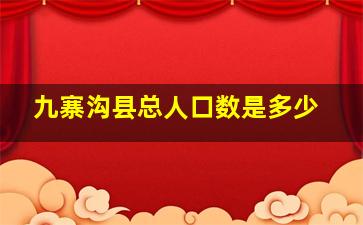 九寨沟县总人口数是多少